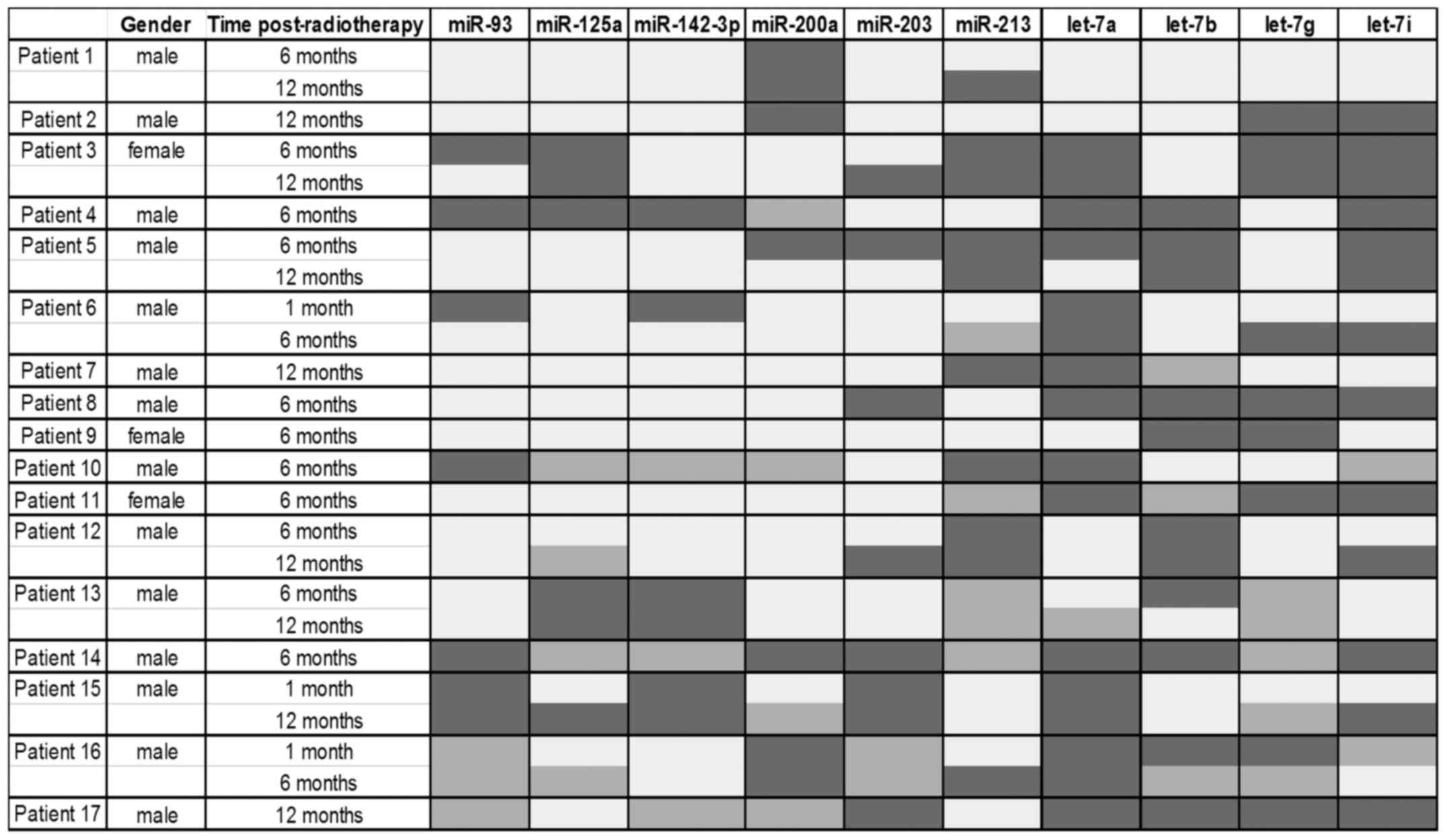 |  | Gender | Time post-radiotherapy | miR-93 | miR-125a | miR-142-3p | miR-200a | miR-203 | miR-213 | let-7a | let-7b | let-7g | let-7i |
|---|---|---|---|---|---|---|---|---|---|---|---|---|
| Patient 1 | male | 6 months | | | | | | | | | | |
| | | 12 months | | | | | | | | | | |
| Patient 2 | male | 12 months | | | | | | | | | | |
| Patient 3 | female | 6 months | | | | | | | | | | |
| | | 12 months | | | | | | | | | | |
| Patient 4 | male | 6 months | | | | | | | | | | |
| Patient 5 | male | 6 months | | | | | | | | | | |
| | | 12 months | | | | | | | | | | |
| Patient 6 | male | 1 month | | | | | | | | | | |
| | | 6 months | | | | | | | | | | |
| Patient 7 | male | 12 months | | | | | | | | | | |
| Patient 8 | male | 6 months | | | | | | | | | | |
| Patient 9 | female | 6 months | | | | | | | | | | |
| Patient 10 | male | 6 months | | | | | | | | | | |
| Patient 11 | female | 6 months | | | | | | | | | | |
| Patient 12 | male | 6 months | | | | | | | | | | |
| | | 12 months | | | | | | | | | | |
| Patient 13 | male | 6 months | | | | | | | | | | |
| | | 12 months | | | | | | | | | | |
| Patient 14 | male | 6 months | | | | | | | | | | |
| Patient 15 | male | 1 month | | | | | | | | | | |
| | | 12 months | | | | | | | | | | |
| Patient 16 | male | 1 month | | | | | | | | | | |
| | | 6 months | | | | | | | | | | |
| Patient 17 | male | 12 months | | | | | | | | | | |